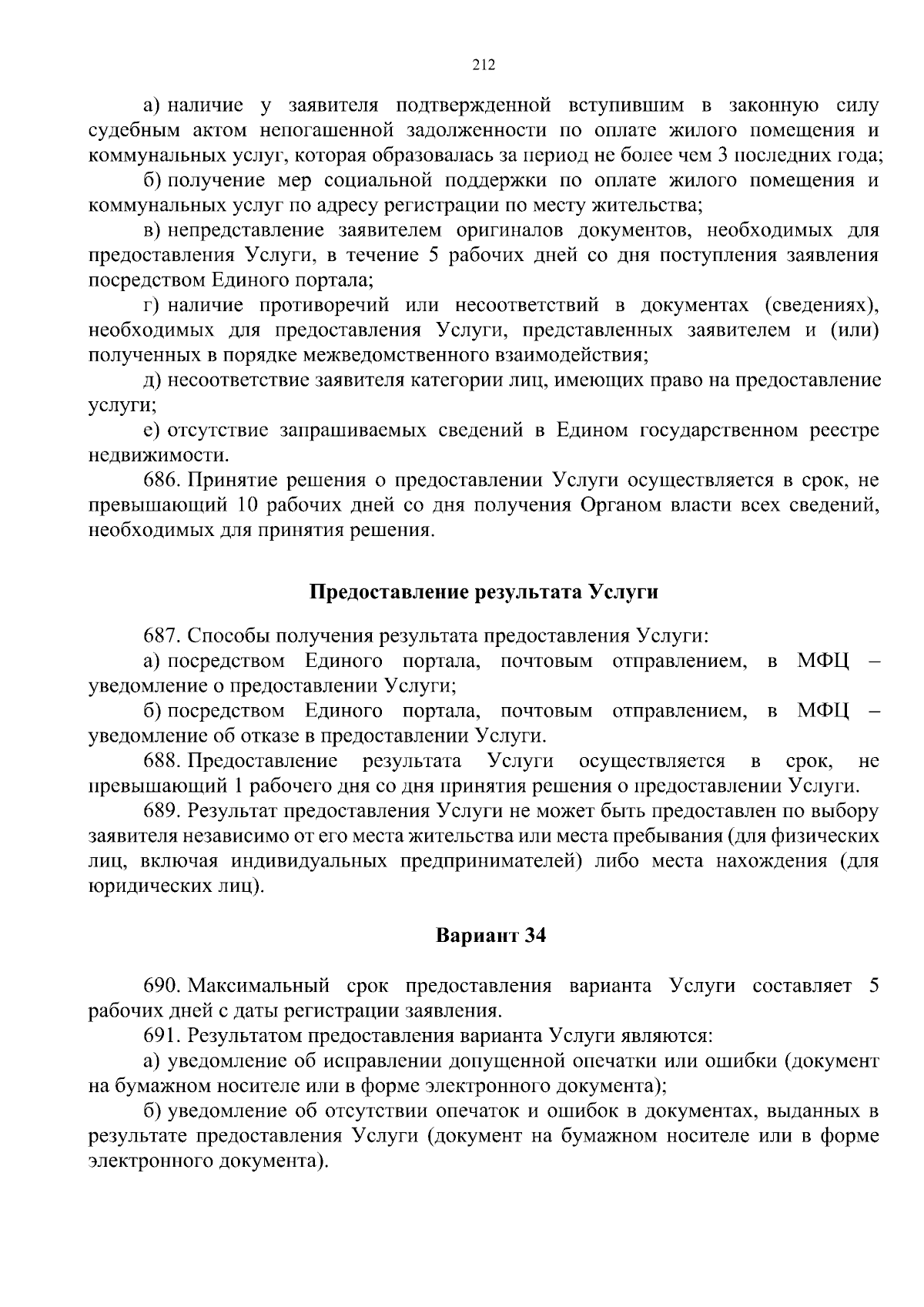 212

а) наличие у заявителя подтвержденной вступившим в законную силу судебным актом непогашенной задолженности по оплате жилого помещения и коммунальных услуг, которая образовалась за период не более чем 3 последних года;

б) получение мер социальной поддержки по оплате жилого помещения и коммунальных услуг по адресу регистрации по месту жительства;

в) непредставление заявителем оригиналов документов, необходимых для предоставления Услуги, в течение 5 рабочих дней со дня поступления заявления посредством Единого портала;

г) наличие противоречий или несоответствий в документах (сведениях), необходимых для предоставления Услуги, представленных заявителем и (или) полученных в порядке межведомственного взаимодействия;

д) несоответствие заявителя категории лиц, имеющих право на предоставление услуги;

е) отсутствие запрашиваемых сведений в Едином государственном реестре недвижимости.

686. Принятие решения о предоставлении Услуги осуществляется в срок, не превышающий 10 рабочих дней со дня получения Органом власти всех сведений, необходимых для принятия решения.

Предоставление результата Услуги

687. Способы получения результата предоставления Услуги:

а) посредством Единого портала, почтовым отправлением, в МФЦ – уведомление о предоставлении Услуги;

б) посредством Единого портала, почтовым отправлением, в МФЦ – уведомление об отказе в предоставлении Услуги.

688. Предоставление результата Услуги осуществляется в срок, не превышающий 1 рабочего дня со дня принятия решения о предоставлении Услуги.

689. Результат предоставления Услуги не может быть предоставлен по выбору заявителя независимо от его места жительства или места пребывания (для физических лиц, включая индивидуальных предпринимателей) либо места нахождения (для юридических лиц).

Вариант 34

690. Максимальный срок предоставления варианта Услуги составляет 5 рабочих дней с даты регистрации заявления.

691. Результатом предоставления варианта Услуги являются:

а) уведомление об исправлении допущенной опечатки или ошибки (документ на бумажном носителе или в форме электронного документа);

б) уведомление об отсутствии опечаток и ошибок в документах, выданных в результате предоставления Услуги (документ на бумажном носителе или в форме электронного документа).